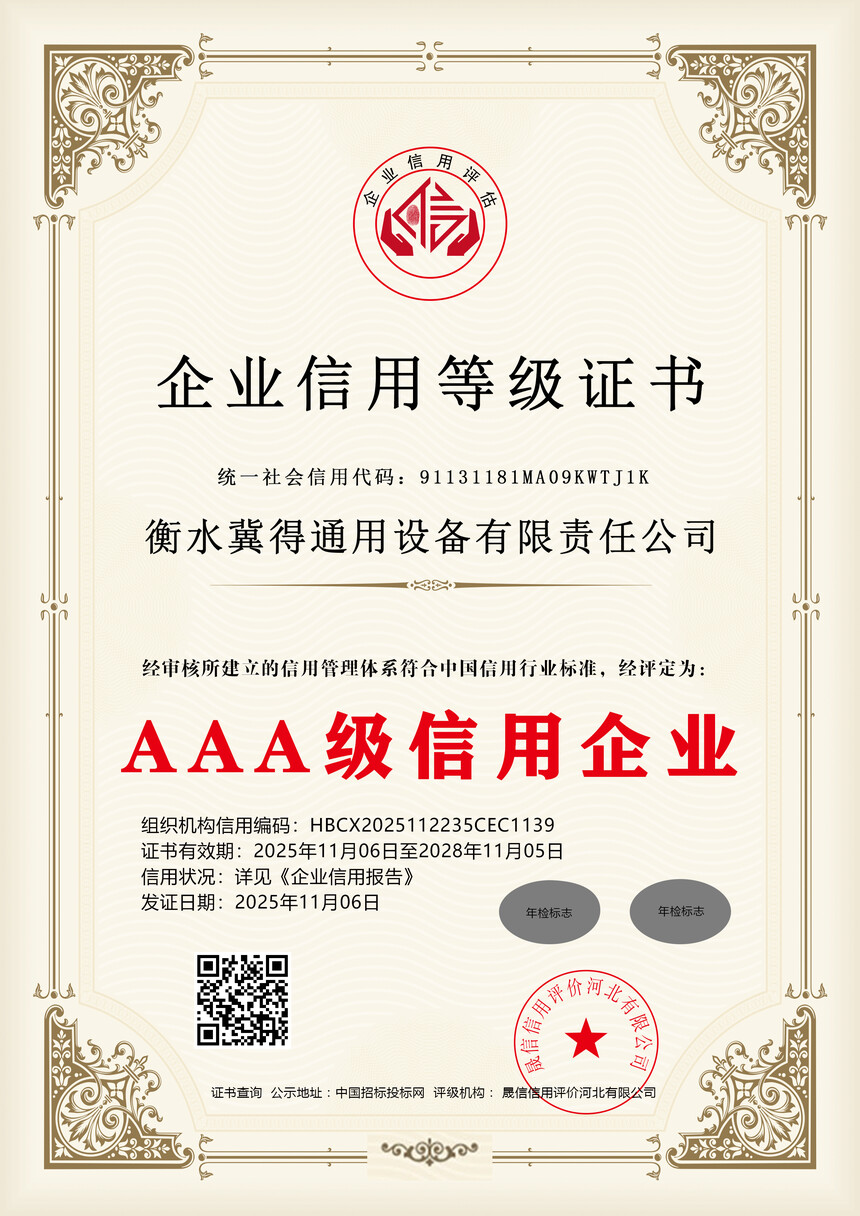 企业信用评估

企业信用等级证书

统一社会信用代码：91131181MA09KWTJ1K

衡水冀得通用设备有限责任公司

经审核所建立的信用管理体系符合中国信用行业标准，经评定为：

AAA级信用企业

组织机构信用编码：HBCX2025112235CEC1139
证书有效期：2025年11月06日至2028年11月05日
信用状况：详见《企业信用报告》
发证日期：2025年11月06日

年检标志 年检标志

晟信信用评价河北有限公司

证书查询 公示地址：中国招标投标网 评级机构：晟信信用评价河北有限公司